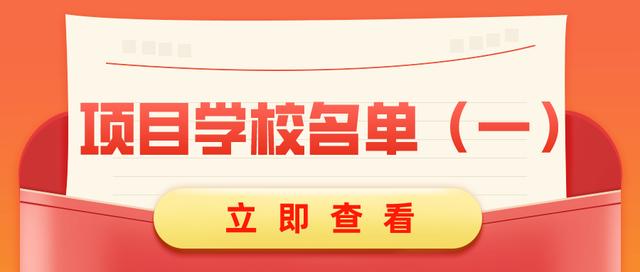 项目学校名单（一）

立即查看